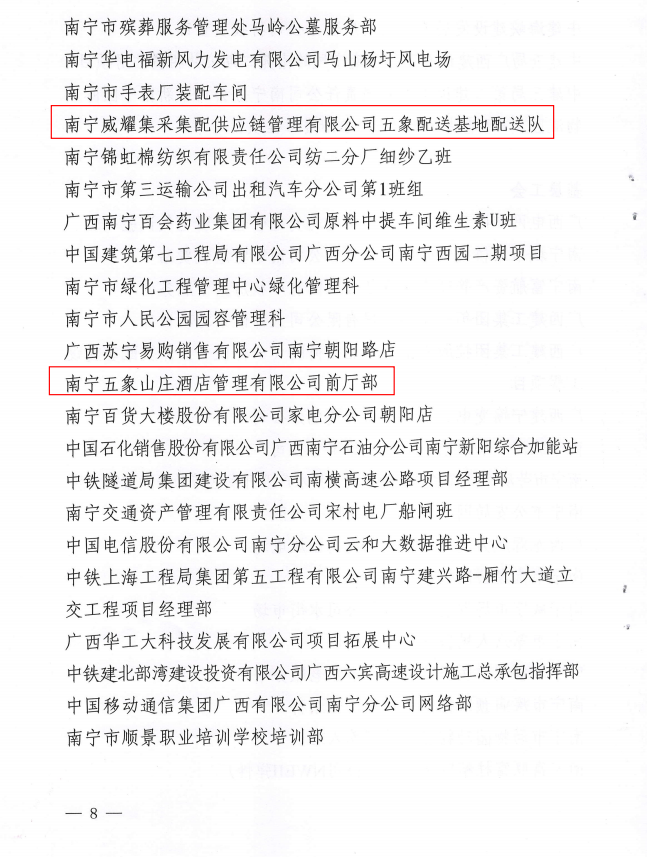 南宁市殡葬服务管理处马岭公墓服务部
南宁华电福新风力发电有限公司马山杨圩风电场
南宁市手表厂装配车间
南宁威耀集采集配供应链管理有限公司五象配送基地配送队
南宁锦虹棉纺织有限责任公司纺二分厂细纱乙班
南宁市第三运输公司出租汽车分公司第1班组
广西南宁百会药业集团有限公司原料中提车间维生素U班
中国建筑第七工程局有限公司广西分公司南宁西园二期项目
南宁市绿化工程管理中心绿化管理科
南宁市人民公园园容管理科
广西苏宁易购销售有限公司南宁朝阳路店
南宁五象山庄酒店管理有限公司前厅部
南宁百货大楼股份有限公司家电分公司朝阳店
中国石化销售股份有限公司广西南宁石油分公司南宁新阳综合加能站
中铁隧道局集团建设有限公司南横高速公路项目经理部
南宁交通资产管理有限责任公司宋村电厂船闸班
中国电信股份有限公司南宁分公司云和大数据推进中心
中铁上海工程局集团第五工程有限公司南宁建兴路-厢竹大道立交工程项目经理部
广西华工大科技发展有限公司项目拓展中心
中铁建北部湾建设投资有限公司广西六宾高速设计施工总承包指挥部
中国移动通信集团广西有限公司南宁分公司网络部
南宁市顺景职业培训学校培训部

— 8 —